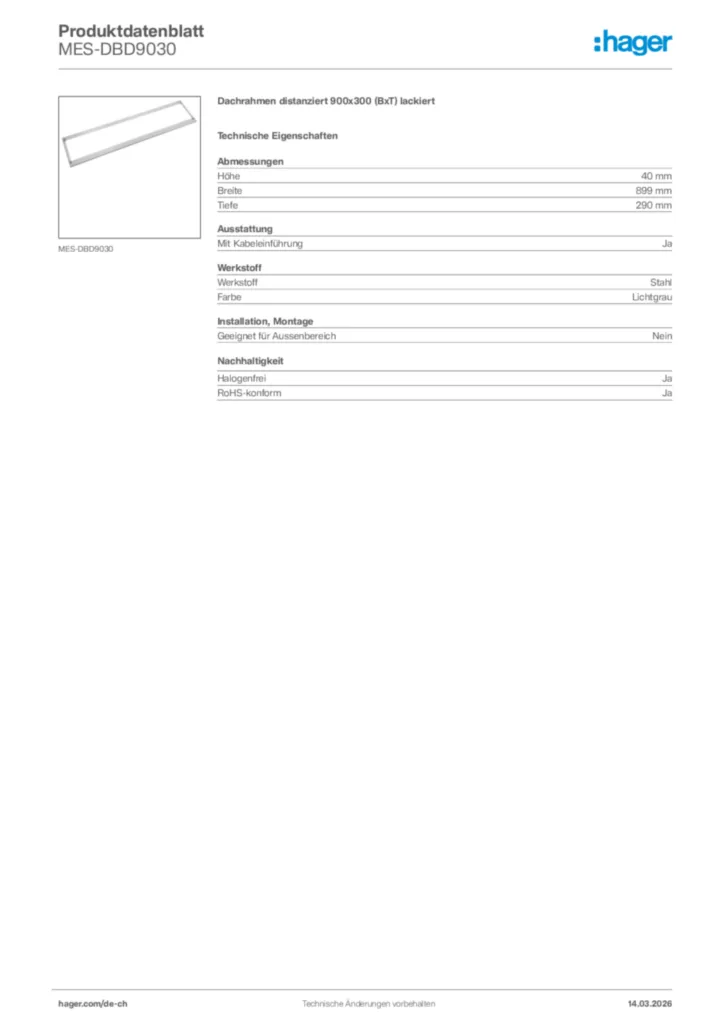 Produktdatenblatt
MES-DBD9030

:hager

MES-DBD9030

Dachrahmen distanziert 900x300 (BxT) lackiert

Technische Eigenschaften

Abmessungen

| Höhe | 40 mm |
|---|---|
| Breite | 899 mm |
| Tiefe | 290 mm |

Ausstattung

| Mit Kabeleinführung | Ja |
|---|---|

Werkstoff

| Werkstoff | Stahl |
|---|---|
| Farbe | Lichtgrau |

Installation, Montage

| Geeignet für Aussenbereich | Nein |
|---|---|

Nachhaltigkeit

| Halogenfrei | Ja |
|---|---|
| RoHS-konform | Ja |

hager.com/de-ch Technische Änderungen vorbehalten 14.03.2026